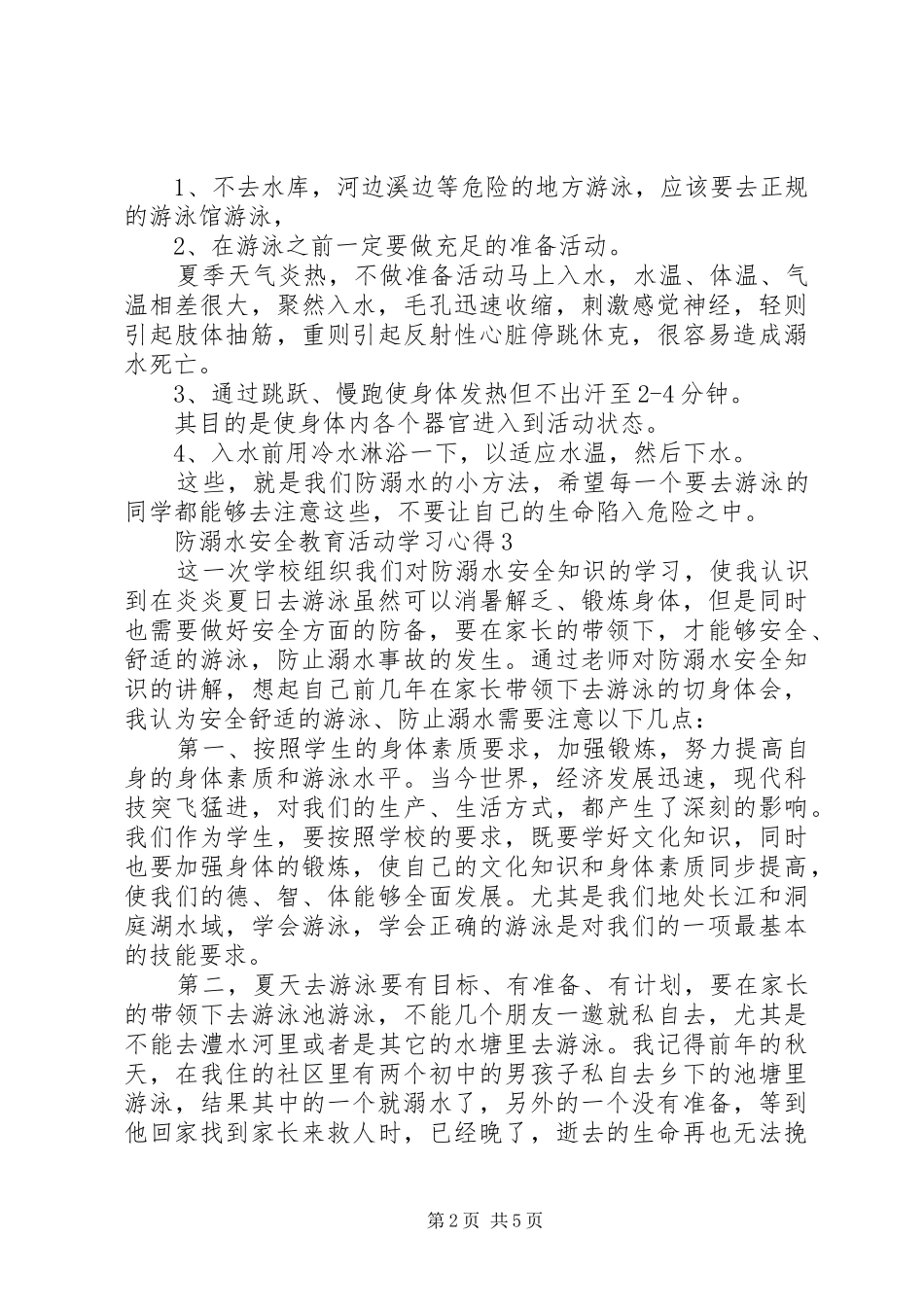 1、不去水库，河边溪边等危险的地方游泳，应该要去正规的游泳馆游泳，

2、在游泳之前一定要做充足的准备活动。

夏季天气炎热，不做准备活动马上入水，水温、体温、气温相差很大，聚然入水，毛孔迅速收缩，刺激感觉神经，轻则引起肢体抽筋，重则引起反射性心脏停跳休克，很容易造成溺水死亡。

3、通过跳跃、慢跑使身体发热但不出汗至2-4分钟。

其目的是使身体内各个器官进入到活动状态。

4、入水前用冷水淋浴一下，以适应水温，然后下水。

这些，就是我们防溺水的小方法，希望每一个要去游泳的同学都能够去注意这些，不要让自己的生命陷入危险之中。

防溺水安全教育活动学习心得3

这一次学校组织我们对防溺水安全知识的学习，使我认识到在炎炎夏日去游泳虽然可以消暑解乏、锻炼身体，但是同时也需要做好安全方面的防备，要在家长的带领下，才能够安全、舒适的游泳，防止溺水事故的发生。通过老师对防溺水安全知识的讲解，想起自己前几年在家长带领下去游泳的切身体会，我认为安全舒适的游泳、防止溺水需要注意以下几点：

第一、按照学生的身体素质要求，加强锻炼，努力提高自身的身体素质和游泳水平。当今世界，经济发展迅速，现代科技突飞猛进，对我们的生产、生活方式，都产生了深刻的影响。我们作为学生，要按照学校的要求，既要学好文化知识，同时也要加强身体的锻炼，使自己的文化知识和身体素质同步提高，使我们的德、智、体能够全面发展。尤其是我们地处长江和洞庭湖水域，学会游泳，学会正确的游泳是对我们的一项最基本的技能要求。

第二，夏天去游泳要有目标、有准备、有计划，要在家长的带领下去游泳池游泳，不能几个朋友一邀就私自去，尤其是不能去澧水河里或者是其它的水塘里去游泳。我记得前年的秋天，在我住的社区里有两个初中的男孩子私自去乡下的池塘里游泳，结果其中的一个就溺水了，另外的一个没有准备，等到他回家找到家长来救人时，已经晚了，逝去的生命再也无法挽

第2页 共5页